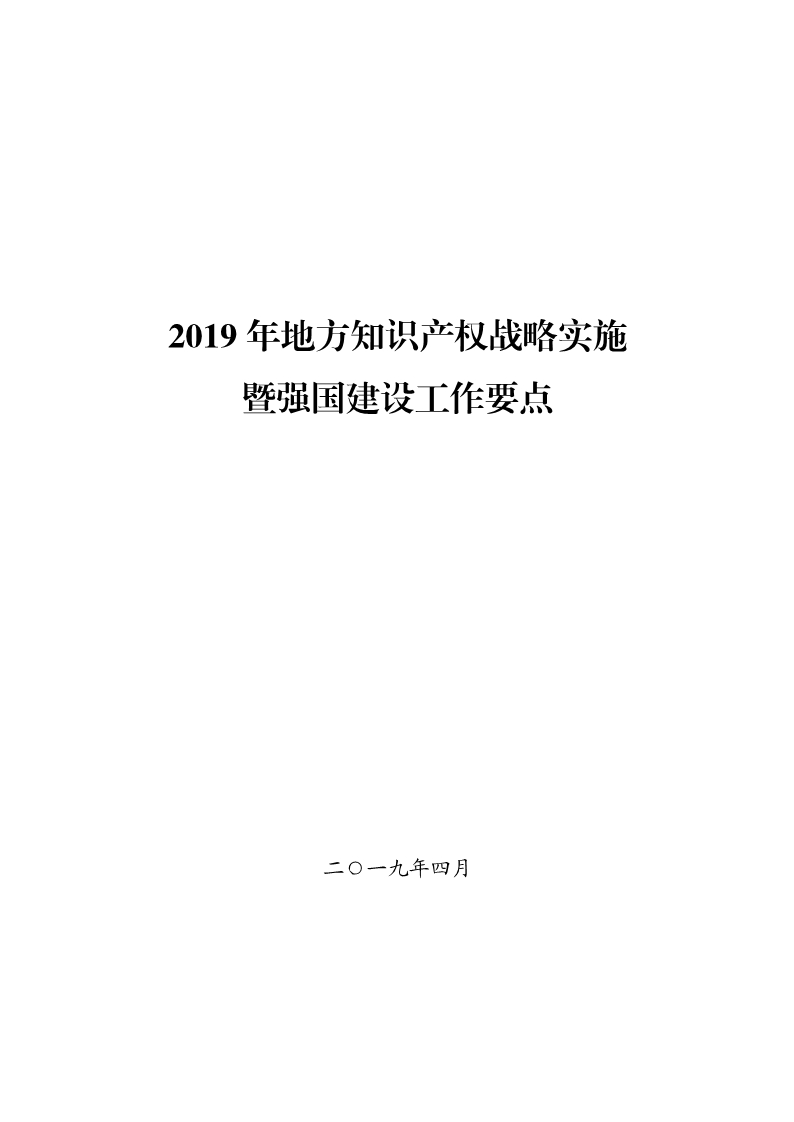 2019 年地方知识产权战略实施
暨强国建设工作要点

二〇一九年四月